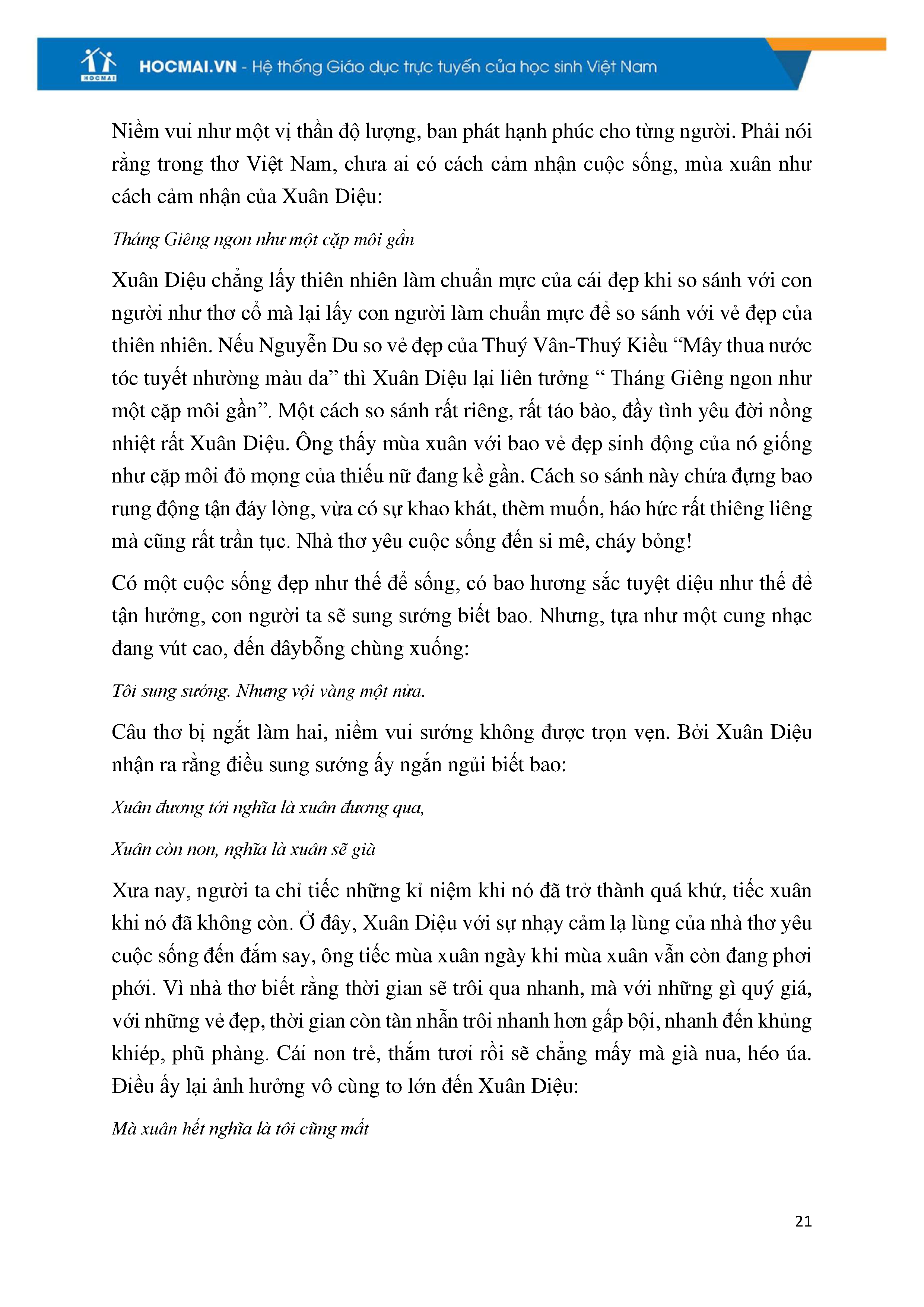 HOCMAI

HOCMAI.VN - Hệ thống Giáo dục trực tuyến của học sinh Việt Nam

Niềm vui như một vị thần độ lượng, ban phát hạnh phúc cho từng người. Phải nói rằng trong thơ Việt Nam, chưa ai có cách cảm nhận cuộc sống, mùa xuân như cách cảm nhận của Xuân Diệu:

Tháng Giêng ngon như một cặp môi gần

Xuân Diệu chẳng lấy thiên nhiên làm chuẩn mực của cái đẹp khi so sánh với con người như thơ cổ mà lại lấy con người làm chuẩn mực để so sánh với vẻ đẹp của thiên nhiên. Nếu Nguyễn Du so vẻ đẹp của Thuý Vân-Thuý Kiều “Mây thua nước tóc tuyết nhường màu da” thì Xuân Diệu lại liên tưởng “ Tháng Giêng ngon như một cặp môi gần”. Một cách so sánh rất riêng, rất táo bào, đầy tình yêu đời nồng nhiệt rất Xuân Diệu. Ông thấy mùa xuân với bao vẻ đẹp sinh động của nó giống như cặp môi đỏ mọng của thiếu nữ đang kề gần. Cách so sánh này chứa đựng bao rung động tận đáy lòng, vừa có sự khao khát, thèm muốn, háo hức rất thiêng liêng mà cũng rất trần tục. Nhà thơ yêu cuộc sống đến si mê, cháy bỏng!

Có một cuộc sống đẹp như thế để sống, có bao hương sắc tuyệt diệu như thế để tận hưởng, con người ta sẽ sung sướng biết bao. Nhưng, tựa như một cung nhạc đang vút cao, đến đâybỗng chùng xuống:

Tôi sung sướng. Nhưng vội vàng một nửa.

Câu thơ bị ngắt làm hai, niềm vui sướng không được trọn vẹn. Bởi Xuân Diệu nhận ra rằng điều sung sướng ấy ngắn ngủi biết bao:

Xuân đương tới nghĩa là xuân đương qua,

Xuân còn non, nghĩa là xuân sẽ già

Xưa nay, người ta chỉ tiếc những kỉ niệm khi nó đã trở thành quá khứ, tiếc xuân khi nó đã không còn. Ở đây, Xuân Diệu với sự nhạy cảm lạ lùng của nhà thơ yêu cuộc sống đến đắm say, ông tiếc mùa xuân ngày khi mùa xuân vẫn còn đang phơi phới. Vì nhà thơ biết rằng thời gian sẽ trôi qua nhanh, mà với những gì quý giá, với những vẻ đẹp, thời gian còn tàn nhẫn trôi nhanh hơn gấp bội, nhanh đến khủng khiếp, phũ phàng. Cái non trẻ, thắm tươi rồi sẽ chẳng mấy mà già nua, héo úa. Điều ấy lại ảnh hưởng vô cùng to lớn đến Xuân Diệu:

Mà xuân hết nghĩa là tôi cũng mất

21